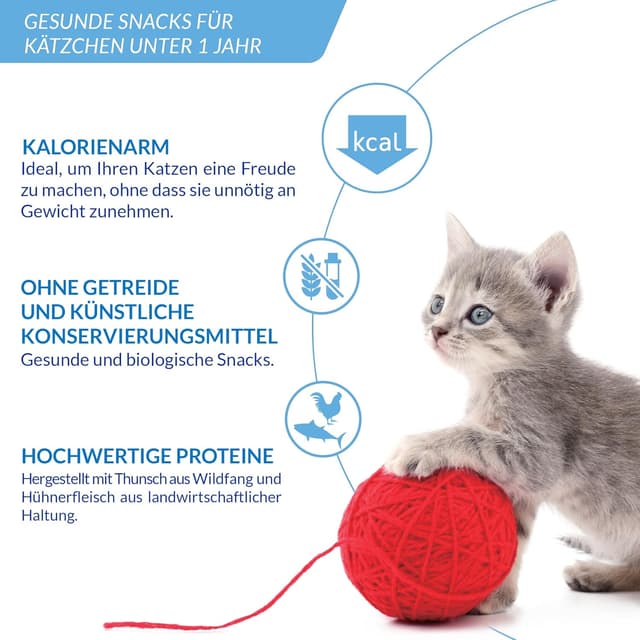 GESUNDE SNACKS FÜR KÄTZCHEN UNTER 1 JAHR

kcal

KALORIENARM
Ideal, um Ihren Katzen eine Freude zu machen, ohne dass sie unnötig an Gewicht zunehmen.

OHNE GETREIDE UND KÜNSTLICHE KONSERVIERUNGSMITTEL
Gesunde und biologische Snacks.

HOCHWERTIGE PROTEINE
Hergestellt mit Thunsch aus Wildfang und Hühnerfleisch aus landwirtschaftlicher Haltung.